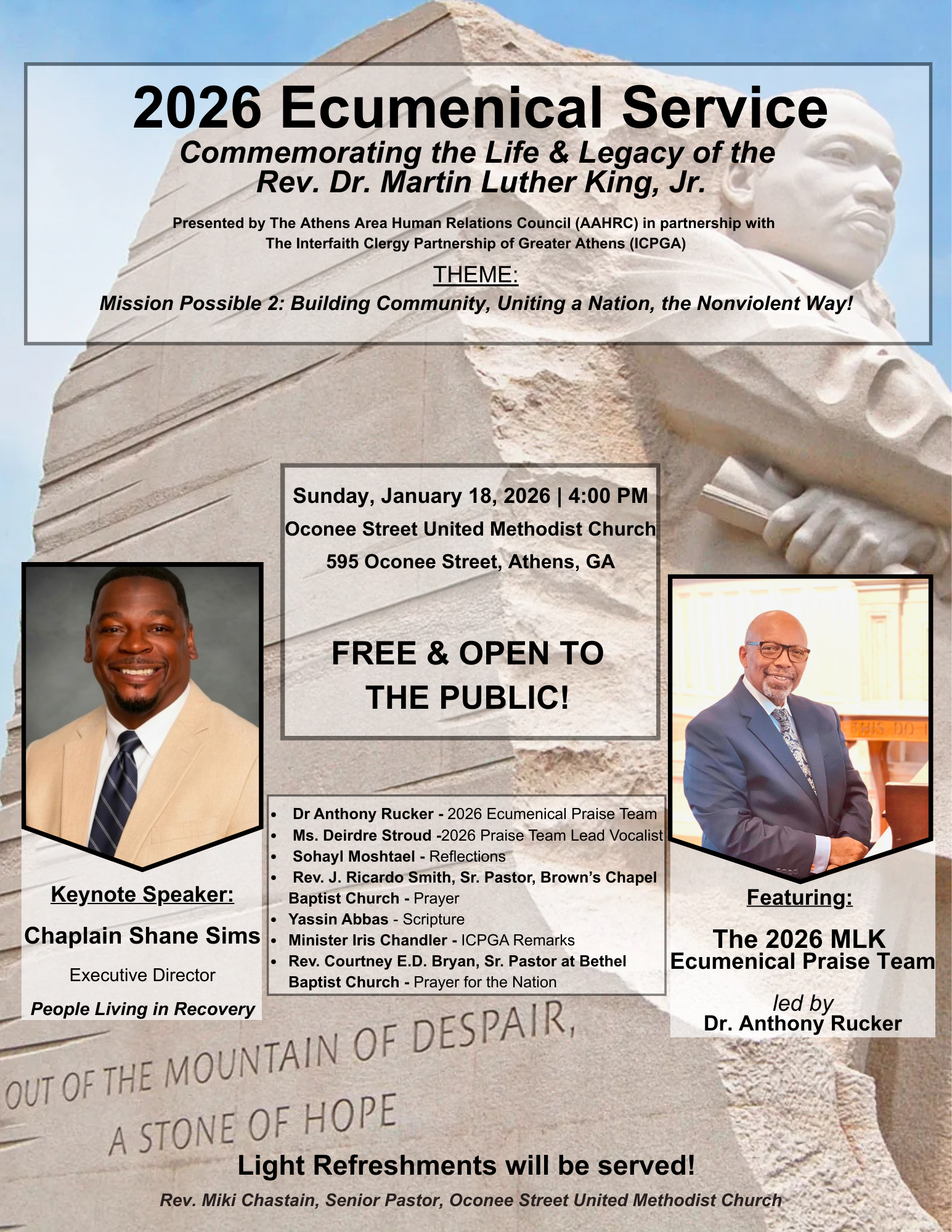 2026 Ecumenical Service
Commemorating the Life & Legacy of the Rev. Dr. Martin Luther King, Jr.

Presented by The Athens Area Human Relations Council (AAHRC) in partnership with The Interfaith Clergy Partnership of Greater Athens (ICPGA)

THEME:
Mission Possible 2: Building Community, Uniting a Nation, the Nonviolent Way!

Sunday, January 18, 2026 | 4:00 PM
Oconee Street United Methodist Church
595 Oconee Street, Athens, GA

FREE & OPEN TO THE PUBLIC!

Keynote Speaker:
Chaplain Shane Sims
Executive Director
People Living in Recovery

- Dr Anthony Rucker - 2026 Ecumenical Praise Team
- Ms. Deirdre Stroud -2026 Praise Team Lead Vocalist
- Sohayl Moshtael - Reflections
- Rev. J. Ricardo Smith, Sr. Pastor, Brown's Chapel Baptist Church - Prayer
- Yassin Abbas - Scripture
- Minister Iris Chandler - ICPGA Remarks
- Rev. Courtney E.D. Bryan, Sr. Pastor at Bethel Baptist Church - Prayer for the Nation

THIS DO

Featuring:
The 2026 MLK Ecumenical Praise Team
led by
Dr. Anthony Rucker

OUT OF THE MOUNTAIN OF DESPAIR, A STONE OF HOPE

Light Refreshments will be served!
Rev. Miki Chastain, Senior Pastor, Oconee Street United Methodist Church